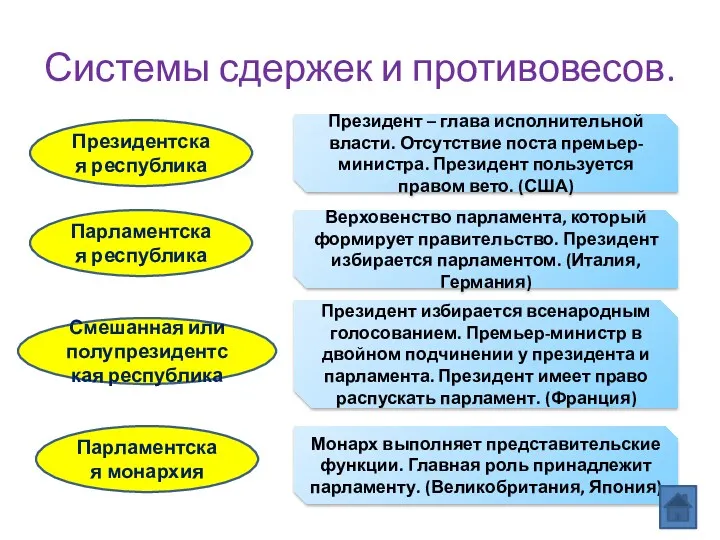 Системы сдержек и противовесов.

Президентская республика

Президент – глава исполнительной власти. Отсутствие поста премьер-министра. Президент пользуется правом вето. (США)

Парламентская республика

Верховенство парламента, который формирует правительство. Президент избирается парламентом. (Италия, Германия)

Смешанная или полупрезидентская республика

Президент избирается всенародным голосованием. Премьер-министр в двойном подчинении у президента и парламента. Президент имеет право распускать парламент. (Франция)

Парламентская монархия

Монарх выполняет представительские функции. Главная роль принадлежит парламенту. (Великобритания, Япония)